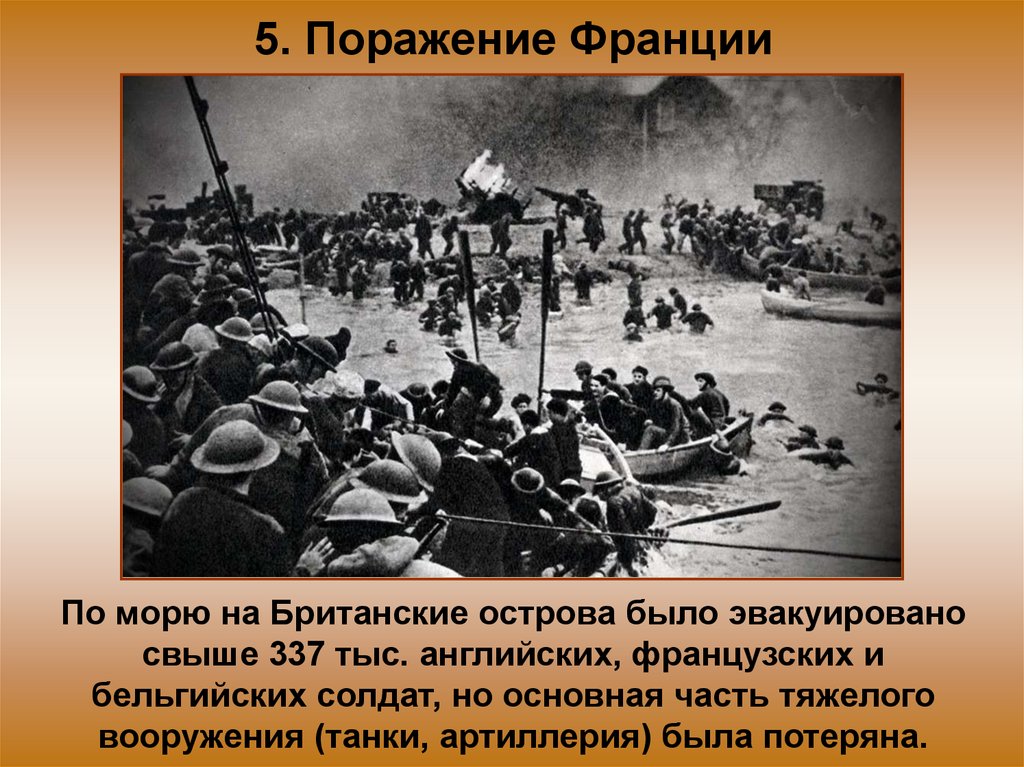 5. Поражение Франции

По морю на Британские острова было эвакуировано свыше 337 тыс. английских, французских и бельгийских солдат, но основная часть тяжелого вооружения (танки, артиллерия) была потеряна.